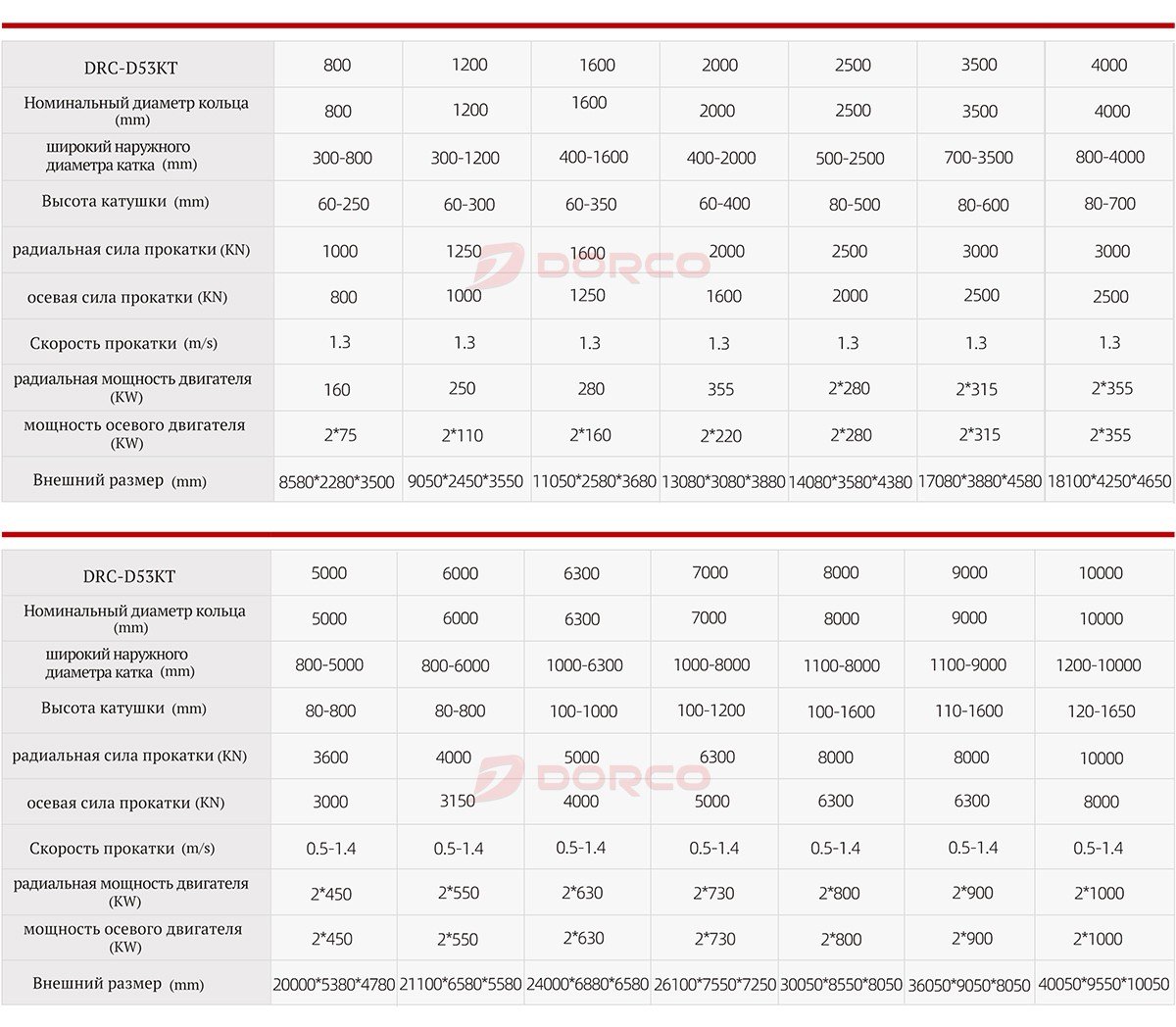 | DRC-D53KT | 800 | 1200 | 1600 | 2000 | 2500 | 3500 | 4000 |
|---|---|---|---|---|---|---|---|
| Номинальный диаметр кольца (mm) | 800 | 1200 | 1600 | 2000 | 2500 | 3500 | 4000 |
| широкий наружного диаметра катка (mm) | 300-800 | 300-1200 | 400-1600 | 400-2000 | 500-2500 | 700-3500 | 800-4000 |
| Высота катушки (mm) | 60-250 | 60-300 | 60-350 | 60-400 | 80-500 | 80-600 | 80-700 |
| радиальная сила прокатки (KN) | 1000 | 1250 | 1600 | 2000 | 2500 | 3000 | 3000 |
| осевая сила прокатки (KN) | 800 | 1000 | 1250 | 1600 | 2000 | 2500 | 2500 |
| Скорость прокатки (m/s) | 1.3 | 1.3 | 1.3 | 1.3 | 1.3 | 1.3 | 1.3 |
| радиальная мощность двигателя (KW) | 160 | 250 | 280 | 355 | 2*280 | 2*315 | 2*355 |
| мощность осевого двигателя (KW) | 2*75 | 2*110 | 2*160 | 2*220 | 2*280 | 2*315 | 2*355 |
| Внешний размер (mm) | 8580*2280*3500 | 9050*2450*3550 | 11050*2580*3680 | 13080*3080*3880 | 14080*3580*4380 | 17080*3880*4580 | 18100*4250*4650 |

DORCO

| DRC-D53KT | 5000 | 6000 | 6300 | 7000 | 8000 | 9000 | 10000 |
|---|---|---|---|---|---|---|---|
| Номинальный диаметр кольца (mm) | 5000 | 6000 | 6300 | 7000 | 8000 | 9000 | 10000 |
| широкий наружного диаметра катка (mm) | 800-5000 | 800-6000 | 1000-6300 | 1000-8000 | 1100-8000 | 1100-9000 | 1200-10000 |
| Высота катушки (mm) | 80-800 | 80-800 | 100-1000 | 100-1200 | 100-1600 | 110-1600 | 120-1650 |
| радиальная сила прокатки (KN) | 3600 | 4000 | 5000 | 6300 | 8000 | 8000 | 10000 |
| осевая сила прокатки (KN) | 3000 | 3150 | 4000 | 5000 | 6300 | 6300 | 8000 |
| Скорость прокатки (m/s) | 0.5-1.4 | 0.5-1.4 | 0.5-1.4 | 0.5-1.4 | 0.5-1.4 | 0.5-1.4 | 0.5-1.4 |
| радиальная мощность двигателя (KW) | 2*450 | 2*550 | 2*630 | 2*730 | 2*800 | 2*900 | 2*1000 |
| мощность осевого двигателя (KW) | 2*450 | 2*550 | 2*630 | 2*730 | 2*800 | 2*900 | 2*1000 |
| Внешний размер (mm) | 20000*5380*4780 | 21100*6580*5580 | 24000*6880*6580 | 26100*7550*7250 | 30050*8550*8050 | 36050*9050*8050 | 40050*9550*10050 |

DORCO